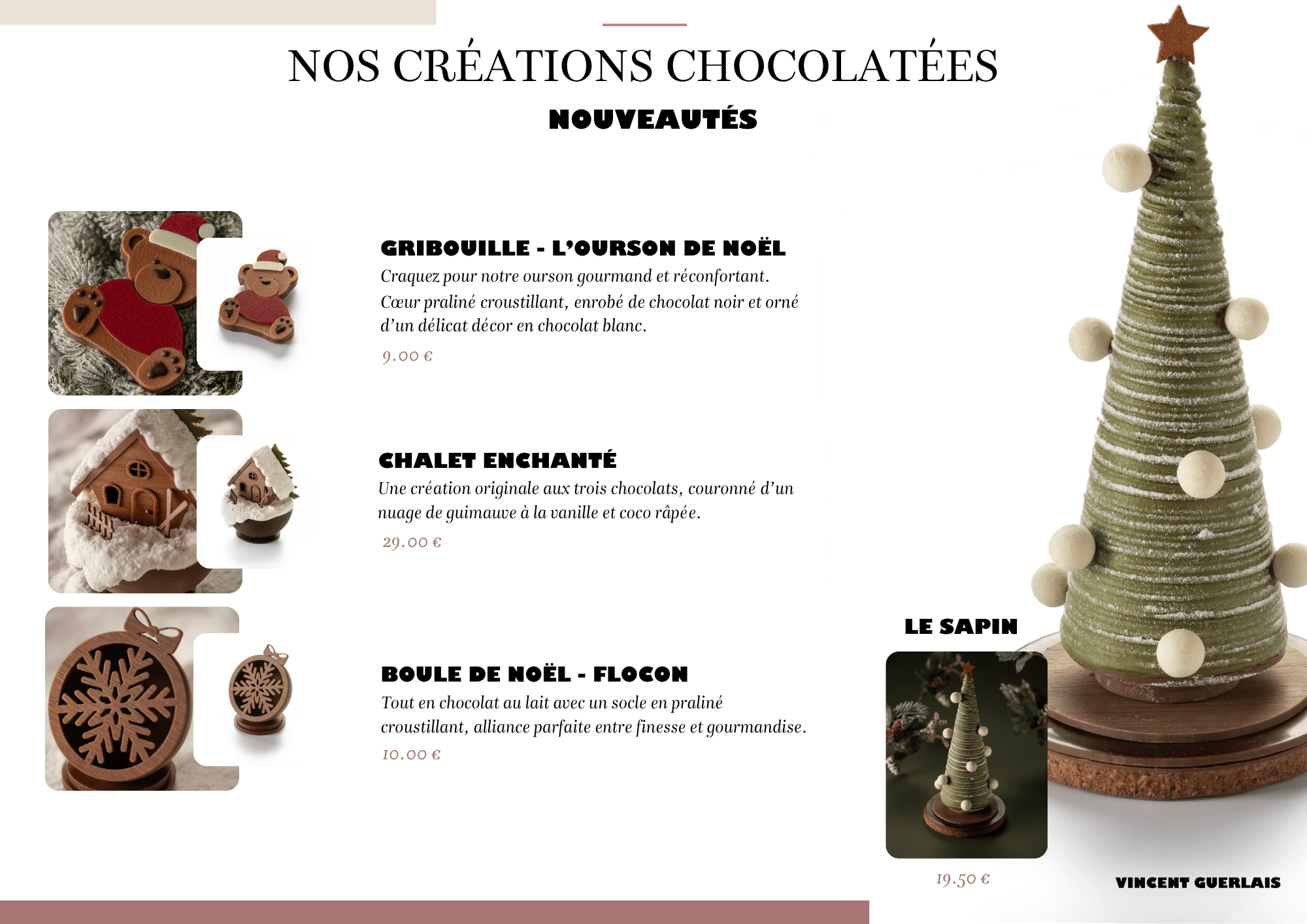 NOS CRÉATIONS CHOCOLATÉES

NOUVEAUTÉS

GRIBOUILLE - L'OURSON DE NOËL

Craquez pour notre ourson gourmand et réconfortant. Cœur praliné croustillant, enrobé de chocolat noir et orné d'un délicat décor en chocolat blanc.

9.00 €

CHALET ENCHANTÉ

Une création originale aux trois chocolats, couronné d'un nuage de guimauve à la vanille et coco râpée.

29.00 €

BOULE DE NOËL - FLOCON

Tout en chocolat au lait avec un socle en praliné croustillant, alliance parfaite entre finesse et gourmandise.

10.00 €

LE SAPIN

19.50 €

VINCENT GUERLAIS